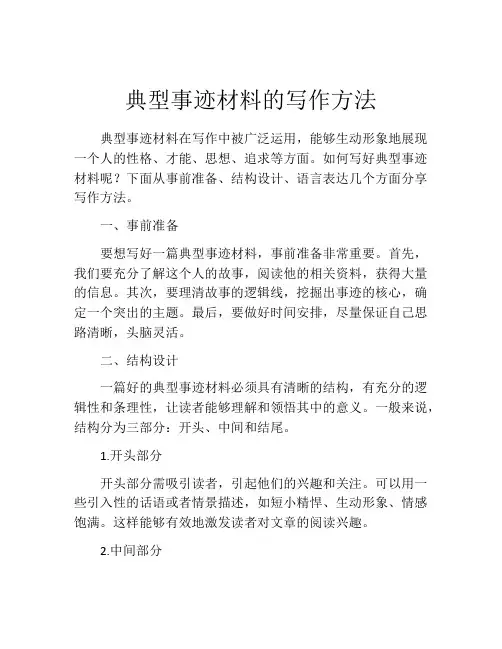 典型事迹材料的写作方法

典型事迹材料在写作中被广泛运用，能够生动形象地展现一个人的性格、才能、思想、追求等方面。如何写好典型事迹材料呢？下面从事前准备、结构设计、语言表达几个方面分享写作方法。

一、事前准备

要想写好一篇典型事迹材料，事前准备非常重要。首先，我们要充分了解这个人的故事，阅读他的相关资料，获得大量的信息。其次，要理清故事的逻辑线，挖掘出事迹的核心，确定一个突出的主题。最后，要做好时间安排，尽量保证自己思路清晰，头脑灵活。

二、结构设计

一篇好的典型事迹材料必须具有清晰的结构，有充分的逻辑性和条理性，让读者能够理解和领悟其中的意义。一般来说，结构分为三部分：开头、中间和结尾。

1.开头部分

开头部分需吸引读者，引起他们的兴趣和关注。可以用一些引入性的话语或者情景描述，如短小精悍、生动形象、情感饱满。这样能够有效地激发读者对文章的阅读兴趣。

2.中间部分